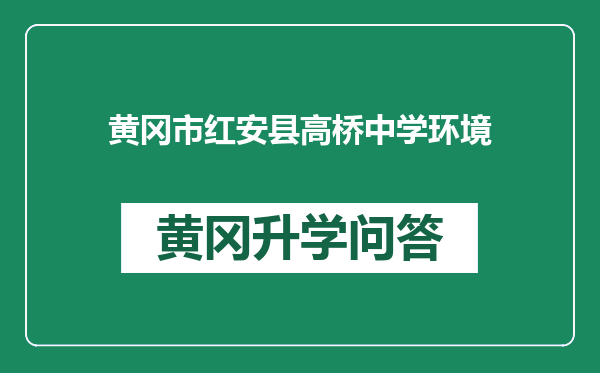 黄冈市红安县高桥中学环境

黄冈升学问答